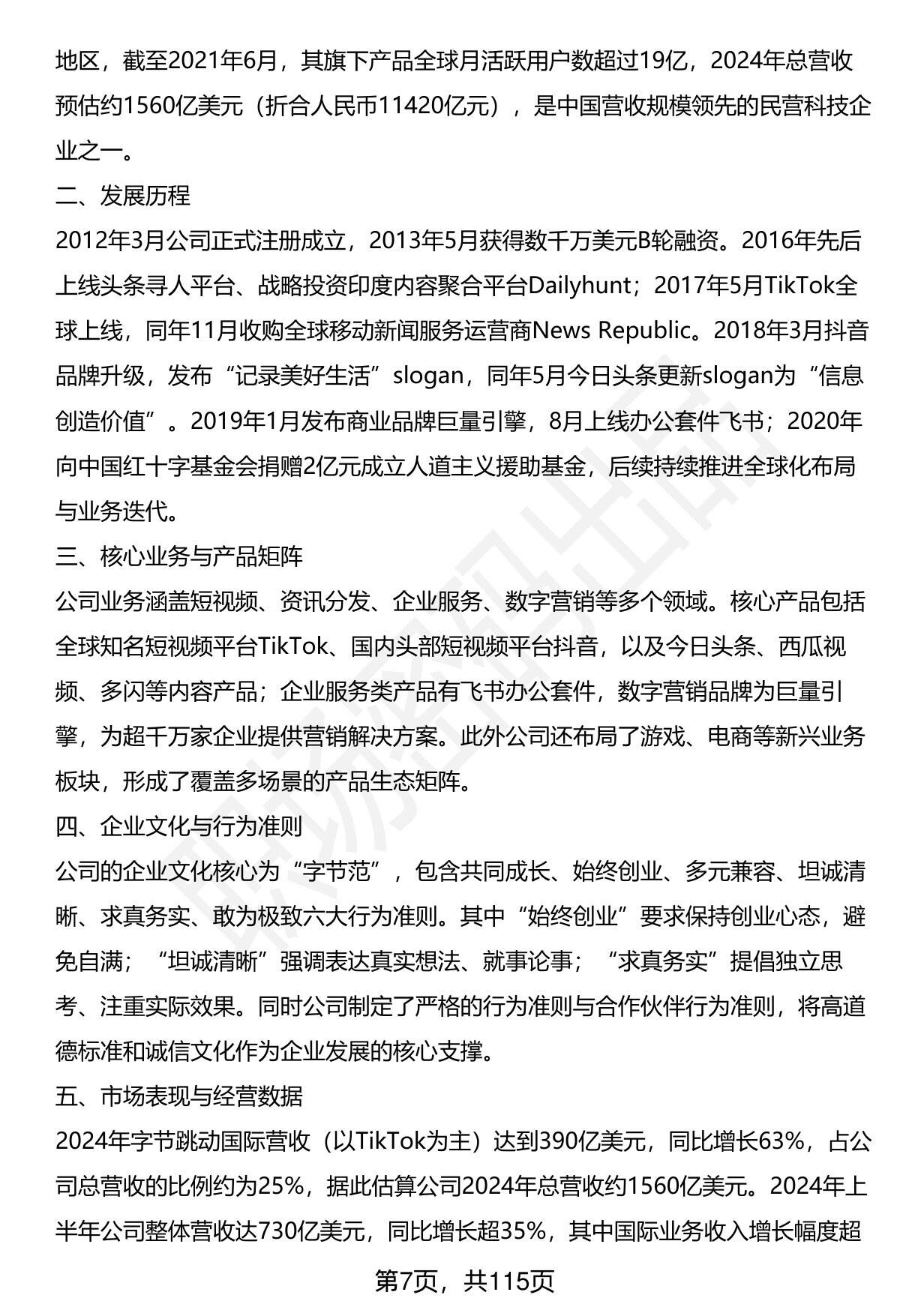 地区，截至2021年6月，其旗下产品全球月活跃用户数超过19亿，2024年总营收预估约1560亿美元（折合人民币11420亿元），是中国营收规模领先的民营科技企业之一。

二、发展历程

2012年3月公司正式注册成立，2013年5月获得数千万美元B轮融资。2016年先后上线头条寻人平台、战略投资印度内容聚合平台Dailyhunt；2017年5月TikTok全球上线，同年11月收购全球移动新闻服务运营商News Republic。2018年3月抖音品牌升级，发布“记录美好生活”slogan，同年5月今日头条更新slogan为“信息创造价值”。2019年1月发布商业品牌巨量引擎，8月上线办公套件飞书；2020年向中国红十字基金会捐赠2亿元成立人道主义援助基金，后续持续推进全球化布局与业务迭代。

三、核心业务与产品矩阵

公司业务涵盖短视频、资讯分发、企业服务、数字营销等多个领域。核心产品包括全球知名短视频平台TikTok、国内头部短视频平台抖音，以及今日头条、西瓜视频、多闪等内容产品；企业服务类产品有飞书办公套件，数字营销品牌为巨量引擎，为超千万家企业提供营销解决方案。此外公司还布局了游戏、电商等新兴业务板块，形成了覆盖多场景的产品生态矩阵。

四、企业文化与行为准则

公司的企业文化核心为“字节范”，包含共同成长、始终创业、多元兼容、坦诚清晰、求真务实、敢为极致六大行为准则。其中“始终创业”要求保持创业心态，避免自满；“坦诚清晰”强调表达真实想法、就事论事；“求真务实”提倡独立思考、注重实际效果。同时公司制定了严格的行为准则与合作伙伴行为准则，将高道德标准和诚信文化作为企业发展的核心支撑。

五、市场表现与经营数据

2024年字节跳动国际营收（以TikTok为主）达到390亿美元，同比增长63%，占公司总营收的比例约为25%，据此估算公司2024年总营收约1560亿美元。2024年上半年公司整体营收达730亿美元，同比增长超35%，其中国际业务收入增长幅度超

第7页，共115页